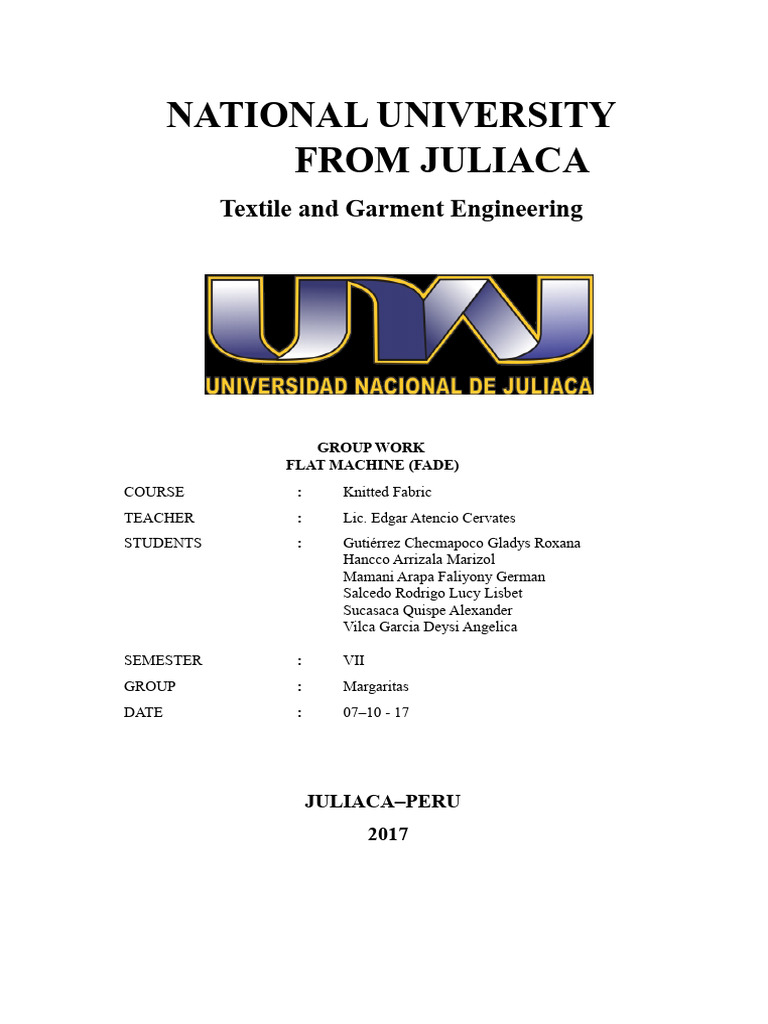 NATIONAL UNIVERSITY
FROM JULIACA

Textile and Garment Engineering

UNAJ

UNIVERSIDAD NACIONAL DE JULIACA

GROUP WORK
FLAT MACHINE (FADE)

COURSE : Knitted Fabric

TEACHER : Lic. Edgar Atencio Cervates

STUDENTS : Gutiérrez Checmapoco Gladys Roxana
Hancco Arrizala Marizol
Mamani Arapa Faliyony German
Salcedo Rodrigo Lucy Lisbet
Sucasaca Quispe Alexander
Vilca Garcia Deysi Angelica

SEMESTER : VII

GROUP : Margaritas

DATE : 07–10 - 17

JULIACA–PERU

2017